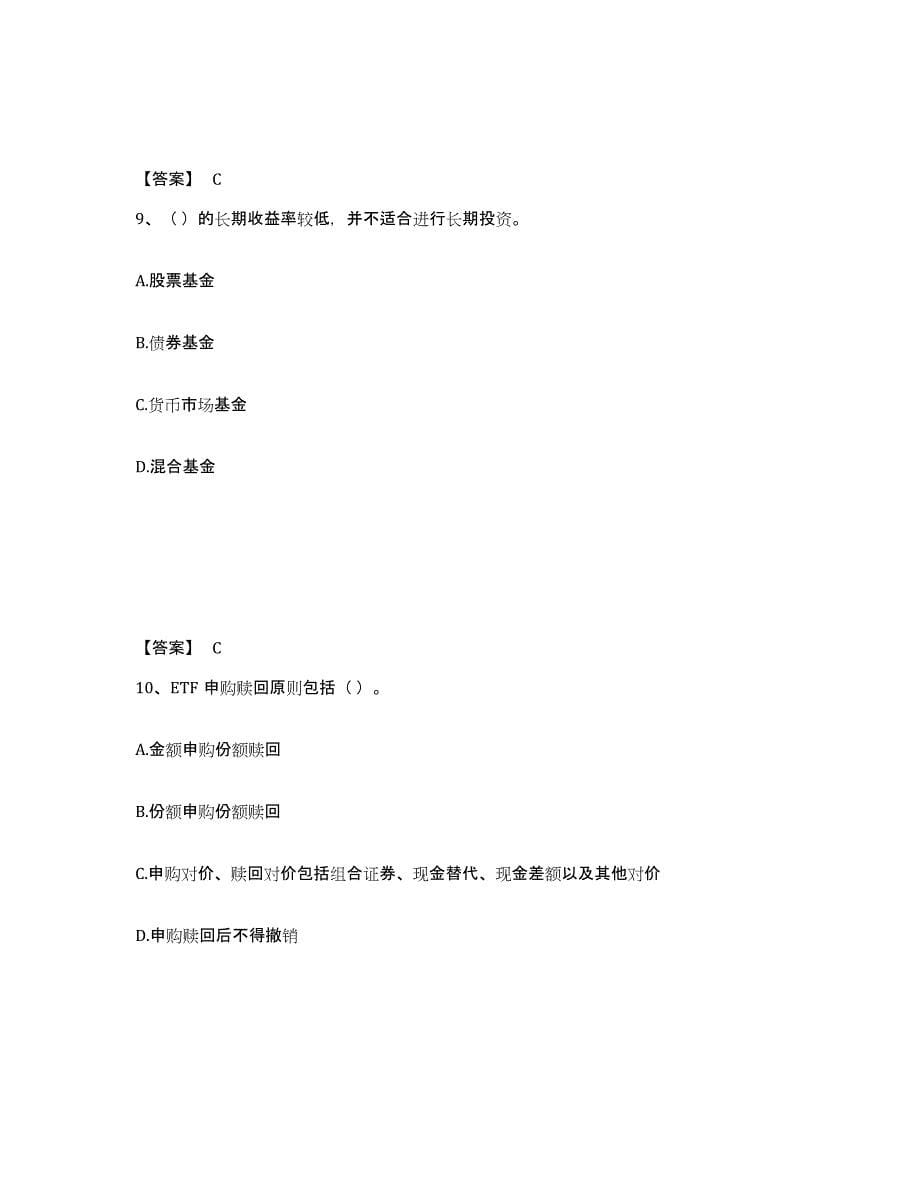 【答案】 C

9、（）的长期收益率较低，并不适合进行长期投资。

A.股票基金

B.债券基金

C.货币市场基金

D.混合基金

【答案】 C

10、ETF 申购赎回原则包括（）。

A.金额申购份额赎回

B.份额申购份额赎回

C.申购对价、赎回对价包括组合证券、现金替代、现金差额以及其他对价

D.申购赎回后不得撤销